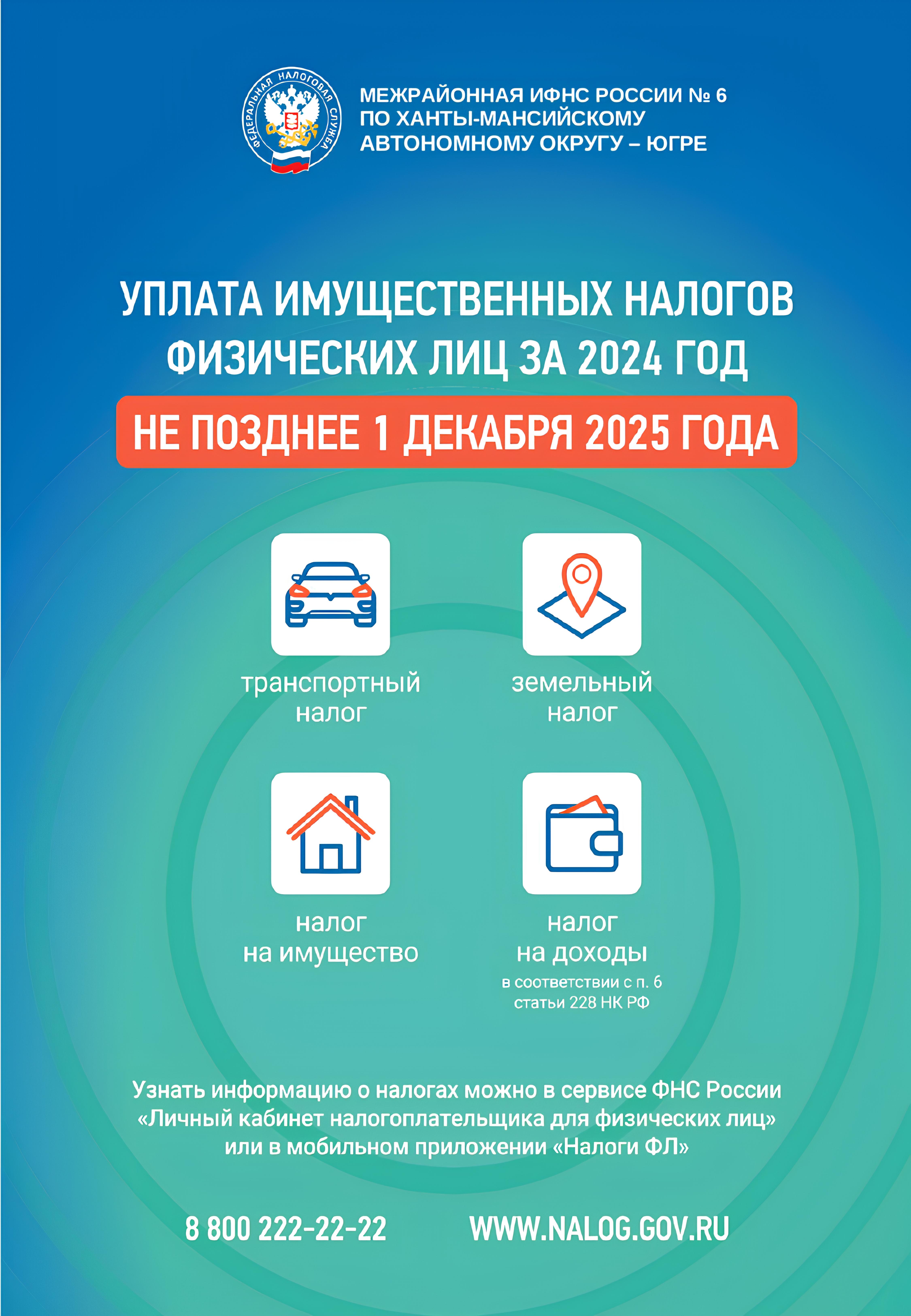 ФЕДЕРАЛЬНАЯ НАЛОГОВАЯ СЛУЖБА

МЕЖРАЙОННАЯ ИФНС РОССИИ № 6
ПО ХАНТЫ-МАНСИЙСКОМУ
АВТОНОМНОМУ ОКРУГУ – ЮГРЕ

УПЛАТА ИМУЩЕСТВЕННЫХ НАЛОГОВ ФИЗИЧЕСКИХ ЛИЦ ЗА 2024 ГОД

НЕ ПОЗДНЕЕ 1 ДЕКАБРЯ 2025 ГОДА

транспортный
налог

земельный
налог

налог
на имущество

налог
на доходы
в соответствии с п. 6
статьи 228 НК РФ

Узнать информацию о налогах можно в сервисе ФНС России «Личный кабинет налогоплательщика для физических лиц» или в мобильном приложении «Налоги ФЛ»

8 800 222-22-22 WWW.NALOG.GOV.RU